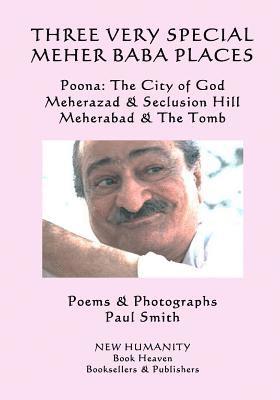 THREE VERY SPECIAL MEHER BABA PLACES

Poona: The City of God
Meherazad & Seclusion Hill
Meherabad & The Tomb

Poems & Photographs
Paul Smith

NEW HUMANITY
Book Heaven
Booksellers & Publishers